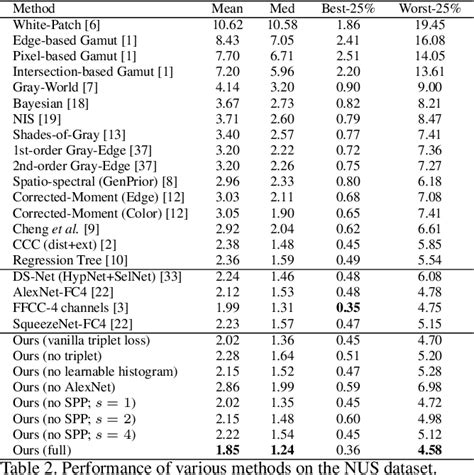 | Method | Mean | Med | Best-25% | Worst-25% |
|---|---|---|---|---|
| White-Patch [6] | 10.62 | 10.58 | 1.86 | 19.45 |
| Edge-based Gamut [1] | 8.43 | 7.05 | 2.41 | 16.08 |
| Pixel-based Gamut [1] | 7.70 | 6.71 | 2.51 | 14.05 |
| Intersection-based Gamut [1] | 7.20 | 5.96 | 2.20 | 13.61 |
| Gray-World [7] | 4.14 | 3.20 | 0.90 | 9.00 |
| Bayesian [18] | 3.67 | 2.73 | 0.82 | 8.21 |
| NIS [19] | 3.71 | 2.60 | 0.79 | 8.47 |
| Shades-of-Gray [13] | 3.40 | 2.57 | 0.77 | 7.41 |
| 1st-order Gray-Edge [37] | 3.20 | 2.22 | 0.72 | 7.36 |
| 2nd-order Gray-Edge [37] | 3.20 | 2.26 | 0.75 | 7.27 |
| Spatio-spectral (GenPrior) [8] | 2.96 | 2.33 | 0.80 | 6.18 |
| Corrected-Moment (Edge) [12] | 3.03 | 2.11 | 0.68 | 7.08 |
| Corrected-Moment (Color) [12] | 3.05 | 1.90 | 0.65 | 7.41 |
| Cheng *et al.* [9] | 2.92 | 2.04 | 0.62 | 6.61 |
| CCC (dist+ext) [2] | 2.38 | 1.48 | 0.45 | 5.85 |
| Regression Tree [10] | 2.36 | 1.59 | 0.49 | 5.54 |
| DS-Net (HypNet+SelNet) [33] | 2.24 | 1.46 | 0.48 | 6.08 |
| AlexNet-FC4 [22] | 2.12 | 1.53 | 0.48 | 4.78 |
| FFCC-4 channels [3] | 1.99 | 1.31 | **0.35** | 4.75 |
| SqueezeNet-FC4 [22] | 2.23 | 1.57 | 0.47 | 5.15 |
| Ours (vanilla triplet loss) | 2.02 | 1.36 | 0.45 | 4.70 |
| Ours (no triplet) | 2.28 | 1.64 | 0.51 | 5.20 |
| Ours (no learnable histogram) | 2.15 | 1.52 | 0.47 | 5.28 |
| Ours (no AlexNet) | 2.86 | 1.99 | 0.59 | 6.98 |
| Ours (no SPP; $s = 1$) | 2.02 | 1.35 | 0.45 | 4.72 |
| Ours (no SPP; $s = 2$) | 2.15 | 1.48 | 0.60 | 4.98 |
| Ours (no SPP; $s = 4$) | 2.22 | 1.54 | 0.45 | 5.12 |
| Ours (full) | **1.85** | **1.24** | 0.36 | **4.58** |

Table 2. Performance of various methods on the NUS dataset.